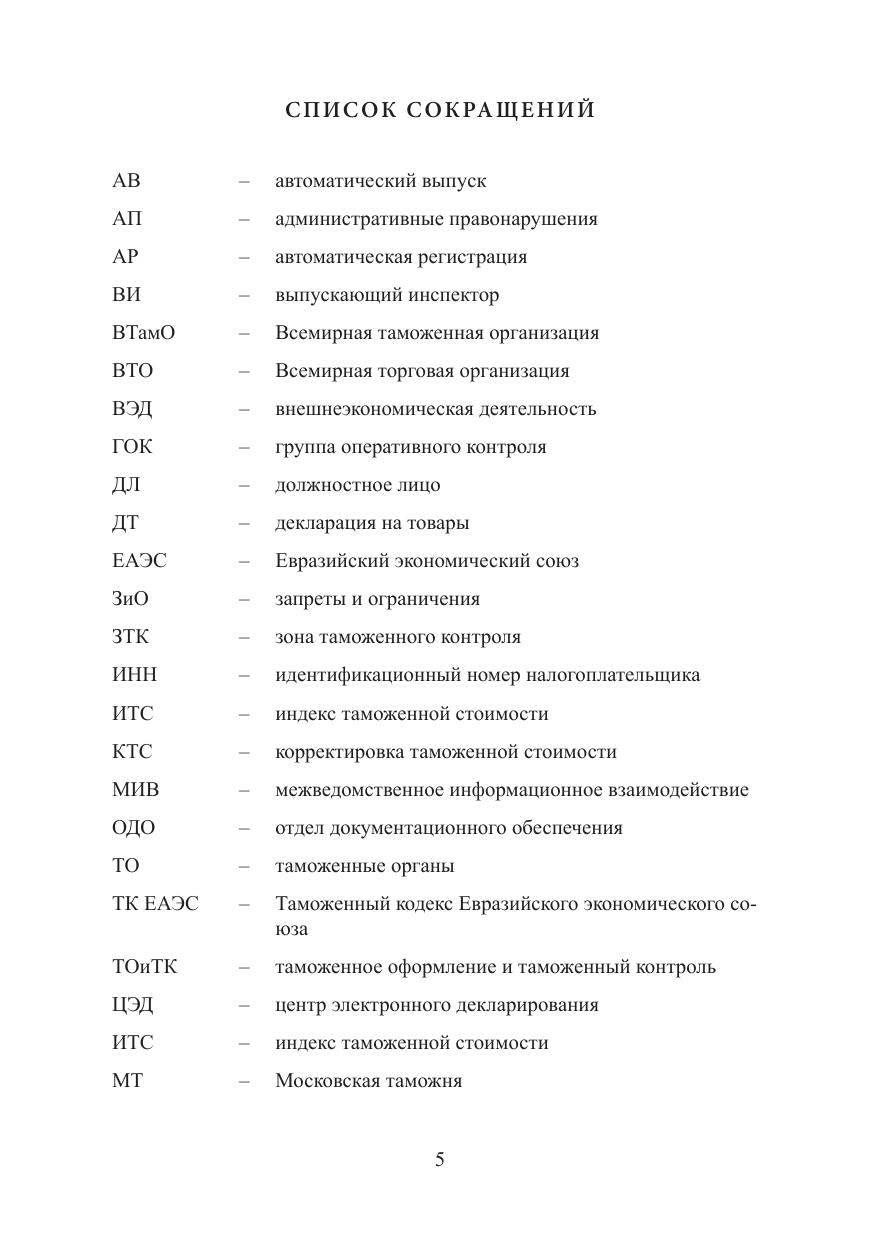 СПИСОК СОКРАЩЕНИЙ

АВ – автоматический выпуск
АП – административные правонарушения
АР – автоматическая регистрация
ВИ – выпускающий инспектор
ВТамО – Всемирная таможенная организация
ВТО – Всемирная торговая организация
ВЭД – внешнеэкономическая деятельность
ГОК – группа оперативного контроля
ДЛ – должностное лицо
ДТ – декларация на товары
ЕАЭС – Евразийский экономический союз
ЗиО – запреты и ограничения
ЗТК – зона таможенного контроля
ИНН – идентификационный номер налогоплательщика
ИТС – индекс таможенной стоимости
КТС – корректировка таможенной стоимости
МИВ – межведомственное информационное взаимодействие
ОДО – отдел документационного обеспечения
ТО – таможенные органы
ТК ЕАЭС – Таможенный кодекс Евразийского экономического союза
ТОиТК – таможенное оформление и таможенный контроль
ЦЭД – центр электронного декларирования
ИТС – индекс таможенной стоимости
МТ – Московская таможня

5